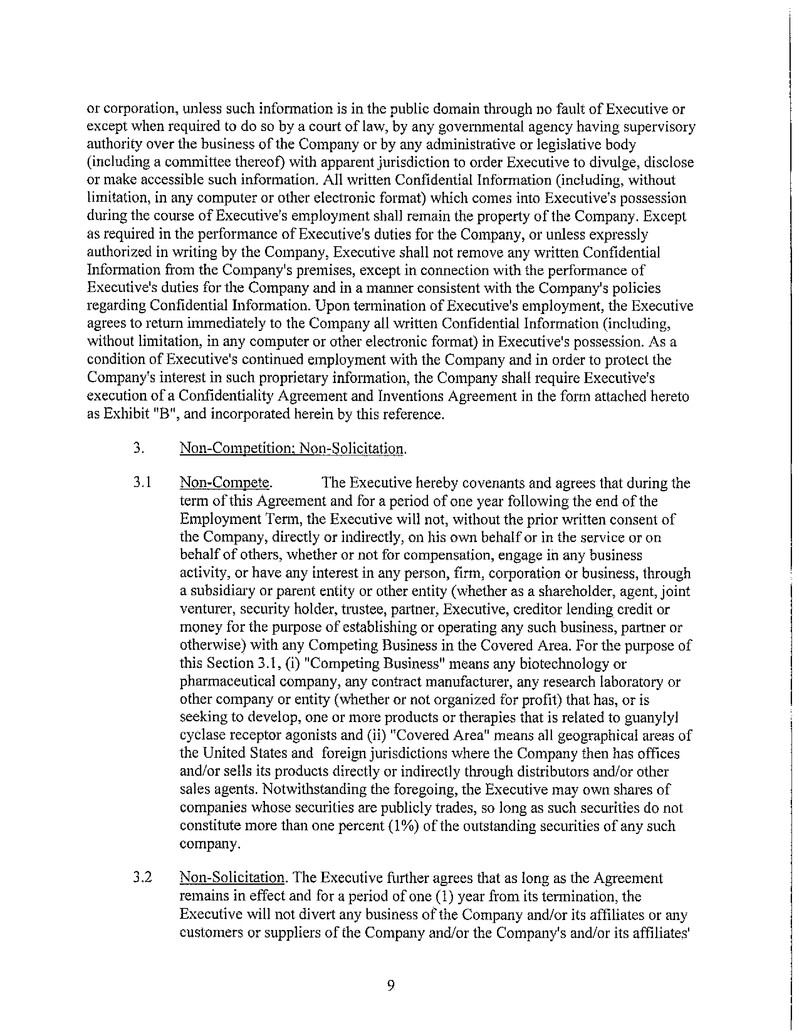 or corporation, unless such information is in the public domain through no fault of Executive or except when required to do so by a court of law, by any governmental agency having supervisory authority over the business of the Company or by any administrative or legislative body (including a committee thereof) with apparent jurisdiction to order Executive to divulge, disclose or make accessible such information. All written Confidential Information (including, without limitation, in any computer or other electronic format) which comes into Executive's possession during the course of Executive's employment shall remain the property of the Company. Except as required in the performance of Executive's duties for the Company, or unless expressly authorized in writing by the Company, Executive shall not remove any written Confidential Information from the Company's premises, except in connection with the performance of Executive's duties for the Company and in a manner consistent with the Company's policies regarding Confidential Information. Upon termination of Executive's employment, the Executive agrees to return immediately to the Company all written Confidential Information (including, without limitation, in any computer or other electronic format) in Executive's possession. As a condition of Executive's continued employment with the Company and in order to protect the Company's interest in such proprietary information, the Company shall require Executive's execution of a Confidentiality Agreement and Inventions Agreement in the form attached hereto as Exhibit "B", and incorporated herein by this reference.

3. Non-Competition; Non-Solicitation.

3.1 Non-Compete. The Executive hereby covenants and agrees that during the term of this Agreement and for a period of one year following the end of the Employment Term, the Executive will not, without the prior written consent of the Company, directly or indirectly, on his own behalf or in the service or on behalf of others, whether or not for compensation, engage in any business activity, or have any interest in any person, firm, corporation or business, through a subsidiary or parent entity or other entity (whether as a shareholder, agent, joint venturer, security holder, trustee, partner, Executive, creditor lending credit or money for the purpose of establishing or operating any such business, partner or otherwise) with any Competing Business in the Covered Area. For the purpose of this Section 3.1, (i) "Competing Business" means any biotechnology or pharmaceutical company, any contract manufacturer, any research laboratory or other company or entity (whether or not organized for profit) that has, or is seeking to develop, one or more products or therapies that is related to guanylyl cyclase receptor agonists and (ii) "Covered Area" means all geographical areas of the United States and foreign jurisdictions where the Company then has offices and/or sells its products directly or indirectly through distributors and/or other sales agents. Notwithstanding the foregoing, the Executive may own shares of companies whose securities are publicly trades, so long as such securities do not constitute more than one percent (1%) of the outstanding securities of any such company.

3.2 Non-Solicitation. The Executive further agrees that as long as the Agreement remains in effect and for a period of one (1) year from its termination, the Executive will not divert any business of the Company and/or its affiliates or any customers or suppliers of the Company and/or the Company's and/or its affiliates'

9